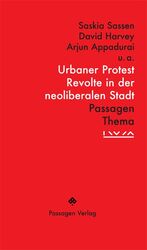 Saskia Sassen
David Harvey
Arjun Appadurai
u. a.

Urbaner Protest
Revolte in der neoliberalen Stadt

Passagen
Thema

Passagen Verlag